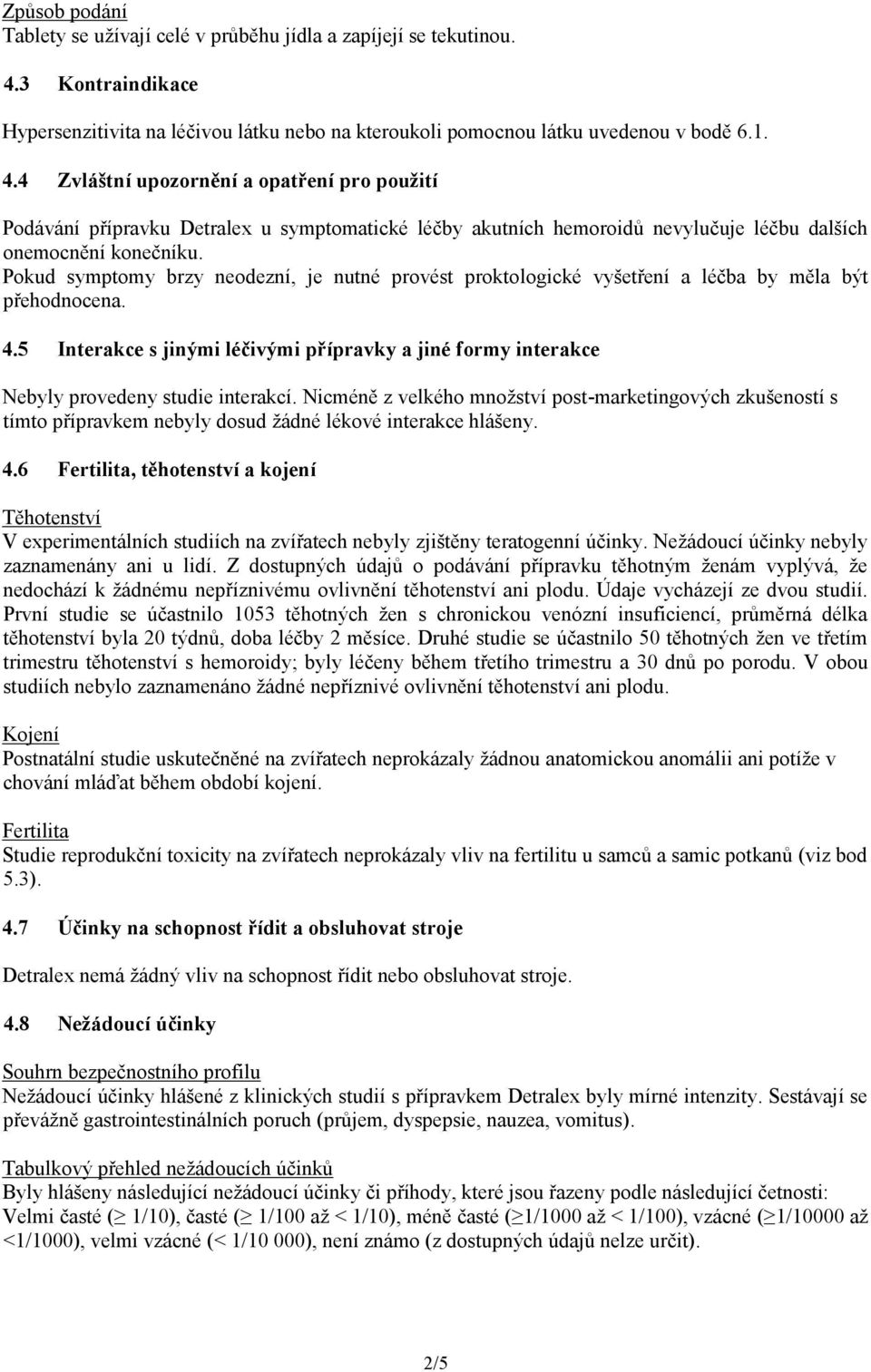 Způsob podání
Tablety se užívají celé v průběhu jídla a zapíjejí se tekutinou.

4.3 Kontraindikace

Hypersenzitivita na léčivou látku nebo na kteroukoli pomocnou látku uvedenou v bodě 6.1.

4.4 Zvláštní upozornění a opatření pro použití

Podávání přípravku Detralex u symptomatické léčby akutních hemoroidů nevylučuje léčbu dalších onemocnění konečníku.
Pokud symptomy brzy neodezní, je nutné provést proktologické vyšetření a léčba by měla být přehodnocena.

4.5 Interakce s jinými léčivými přípravky a jiné formy interakce

Nebyly provedeny studie interakcí. Nicméně z velkého množství post-marketingových zkušeností s tímto přípravkem nebyly dosud žádné lékové interakce hlášeny.

4.6 Fertilita, těhotenství a kojení

Těhotenství
V experimentálních studiích na zvířatech nebyly zjištěny teratogenní účinky. Nežádoucí účinky nebyly zaznamenány ani u lidí. Z dostupných údajů o podávání přípravku těhotným ženám vyplývá, že nedochází k žádnému nepříznivému ovlivnění těhotenství ani plodu. Údaje vycházejí ze dvou studií. První studie se účastnilo 1053 těhotných žen s chronickou venózní insuficiencí, průměrná délka těhotenství byla 20 týdnů, doba léčby 2 měsíce. Druhé studie se účastnilo 50 těhotných žen ve třetím trimestru těhotenství s hemoroidy; byly léčeny během třetího trimestru a 30 dnů po porodu. V obou studiích nebylo zaznamenáno žádné nepříznivé ovlivnění těhotenství ani plodu.

Kojení
Postnatální studie uskutečněné na zvířatech neprokázaly žádnou anatomickou anomálii ani potíže v chování mláďat během období kojení.

Fertilita
Studie reprodukční toxicity na zvířatech neprokázaly vliv na fertilitu u samců a samic potkanů (viz bod 5.3).

4.7 Účinky na schopnost řídit a obsluhovat stroje

Detralex nemá žádný vliv na schopnost řídit nebo obsluhovat stroje.

4.8 Nežádoucí účinky

Souhrn bezpečnostního profilu
Nežádoucí účinky hlášené z klinických studií s přípravkem Detralex byly mírné intenzity. Sestávají se převážně gastrointestinálních poruch (průjem, dyspepsie, nauzea, vomitus).

Tabulkový přehled nežádoucích účinků
Byly hlášeny následující nežádoucí účinky či příhody, které jsou řazeny podle následující četnosti: Velmi časté ($\geq$ 1/10), časté ($\geq$ 1/100 až < 1/10), méně časté ($\geq$1/1000 až < 1/100), vzácné ($\geq$1/10000 až <1/1000), velmi vzácné (< 1/10 000), není známo (z dostupných údajů nelze určit).

2/5